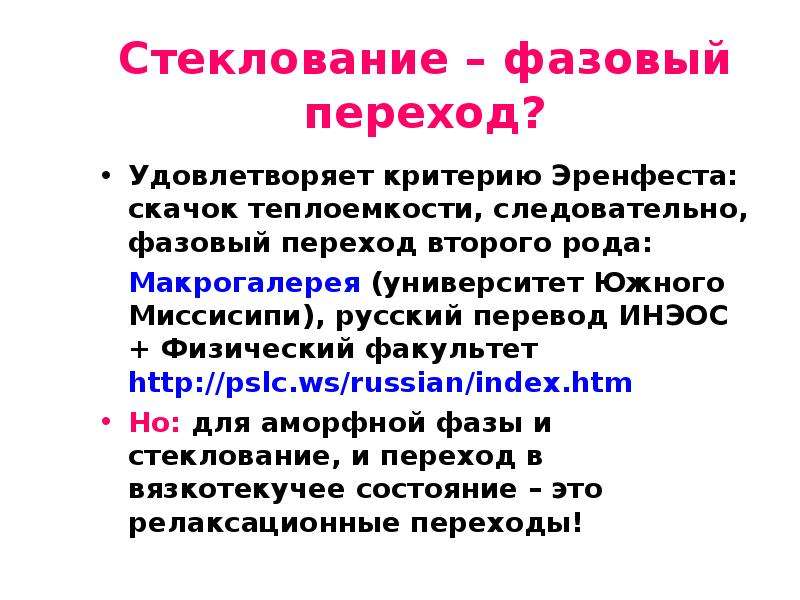 Стеклование – фазовый переход?

• Удовлетворяет критерию Эренфеста: скачок теплоемкости, следовательно, фазовый переход второго рода:

Макрогалерея (университет Южного Миссисипи), русский перевод ИНЭОС + Физический факультет http://pslc.ws/russian/index.htm

• Но: для аморфной фазы и стеклование, и переход в вязкотекучее состояние – это релаксационные переходы!